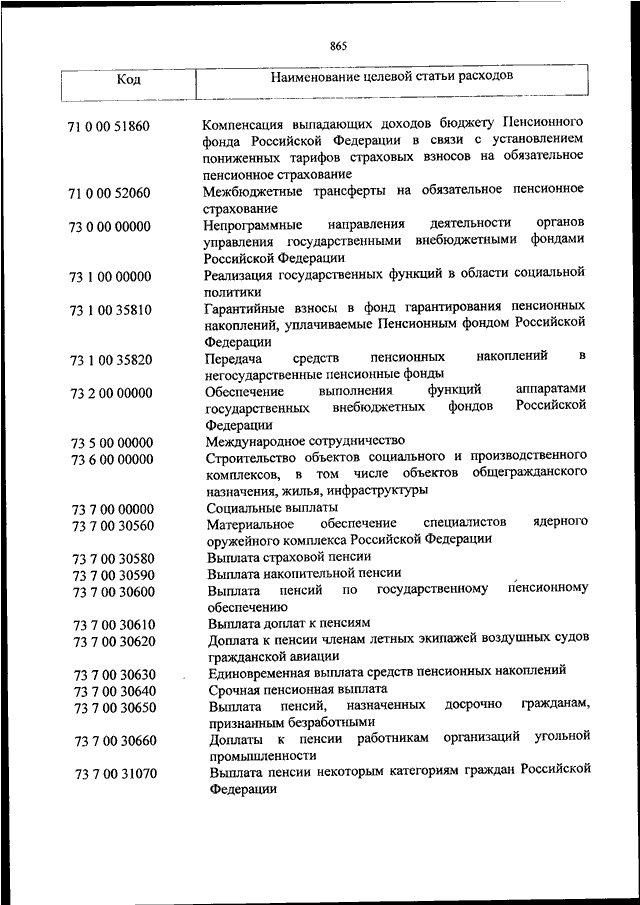 865

| Код | Наименование целевой статьи расходов |
|---|---|
| 71 0 00 51860 | Компенсация выпадающих доходов бюджету Пенсионного фонда Российской Федерации в связи с установлением пониженных тарифов страховых взносов на обязательное пенсионное страхование |
| 71 0 00 52060 | Межбюджетные трансферты на обязательное пенсионное страхование |
| 73 0 00 00000 | Непрограммные направления деятельности органов управления государственными внебюджетными фондами Российской Федерации |
| 73 1 00 00000 | Реализация государственных функций в области социальной политики |
| 73 1 00 35810 | Гарантийные взносы в фонд гарантирования пенсионных накоплений, уплачиваемые Пенсионным фондом Российской Федерации |
| 73 1 00 35820 | Передача средств пенсионных накоплений в негосударственные пенсионные фонды |
| 73 2 00 00000 | Обеспечение выполнения функций аппаратами государственных внебюджетных фондов Российской Федерации |
| 73 5 00 00000 | Международное сотрудничество |
| 73 6 00 00000 | Строительство объектов социального и производственного комплексов, в том числе объектов общегражданского назначения, жилья, инфраструктуры |
| 73 7 00 00000 | Социальные выплаты |
| 73 7 00 30560 | Материальное обеспечение специалистов ядерного оружейного комплекса Российской Федерации |
| 73 7 00 30580 | Выплата страховой пенсии |
| 73 7 00 30590 | Выплата накопительной пенсии |
| 73 7 00 30600 | Выплата пенсий по государственному пенсионному обеспечению |
| 73 7 00 30610 | Выплата доплат к пенсиям |
| 73 7 00 30620 | Доплата к пенсии членам летных экипажей воздушных судов гражданской авиации |
| 73 7 00 30630 | Единовременная выплата средств пенсионных накоплений |
| 73 7 00 30640 | Срочная пенсионная выплата |
| 73 7 00 30650 | Выплата пенсий, назначенных досрочно гражданам, признанным безработными |
| 73 7 00 30660 | Доплаты к пенсии работникам организаций угольной промышленности |
| 73 7 00 31070 | Выплата пенсии некоторым категориям граждан Российской Федерации |